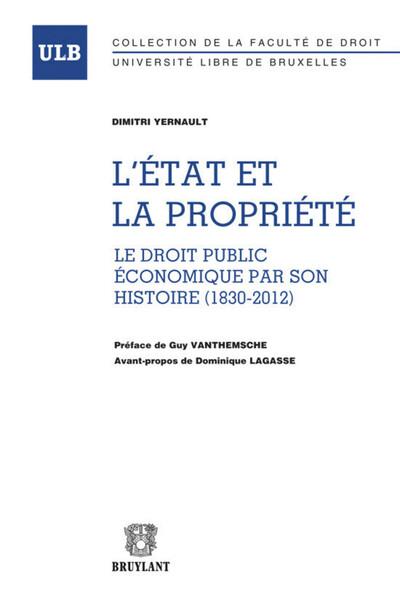 ULB

COLLECTION DE LA FACULTÉ DE DROIT
UNIVERSITÉ LIBRE DE BRUXELLES

DIMITRI YERNAULT

L'ÉTAT ET LA PROPRIÉTÉ

LE DROIT PUBLIC ÉCONOMIQUE PAR SON HISTOIRE (1830-2012)

Préface de Guy VANTHEMSCHE
Avant-propos de Dominique LAGASSE

BRUYLANT